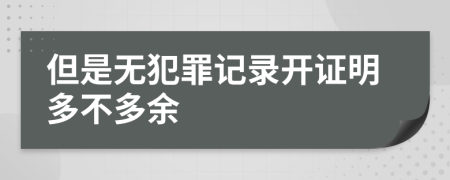 但是无犯罪记录开证明多不多余